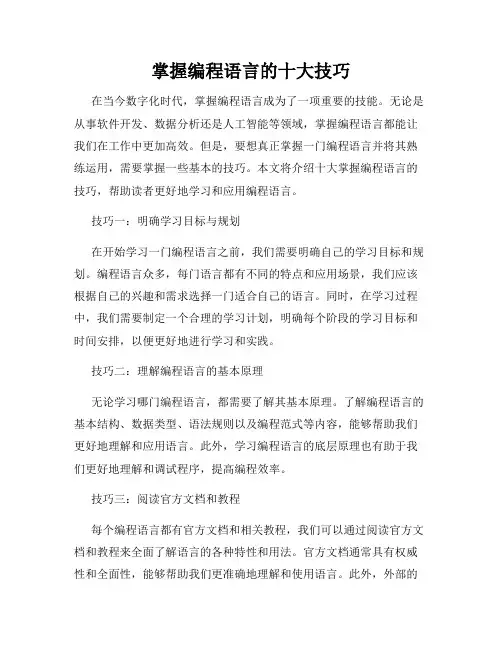 掌握编程语言的十大技巧

在当今数字化时代，掌握编程语言成为了一项重要的技能。无论是从事软件开发、数据分析还是人工智能等领域，掌握编程语言都能让我们在工作中更加高效。但是，要想真正掌握一门编程语言并将其熟练运用，需要掌握一些基本的技巧。本文将介绍十大掌握编程语言的技巧，帮助读者更好地学习和应用编程语言。

技巧一：明确学习目标与规划

在开始学习一门编程语言之前，我们需要明确自己的学习目标和规划。编程语言众多，每门语言都有不同的特点和应用场景，我们应该根据自己的兴趣和需求选择一门适合自己的语言。同时，在学习过程中，我们需要制定一个合理的学习计划，明确每个阶段的学习目标和时间安排，以便更好地进行学习和实践。

技巧二：理解编程语言的基本原理

无论学习哪门编程语言，都需要了解其基本原理。了解编程语言的基本结构、数据类型、语法规则以及编程范式等内容，能够帮助我们更好地理解和应用语言。此外，学习编程语言的底层原理也有助于我们更好地理解和调试程序，提高编程效率。

技巧三：阅读官方文档和教程

每个编程语言都有官方文档和相关教程，我们可以通过阅读官方文档和教程来全面了解语言的各种特性和用法。官方文档通常具有权威性和全面性，能够帮助我们更准确地理解和使用语言。此外，外部的